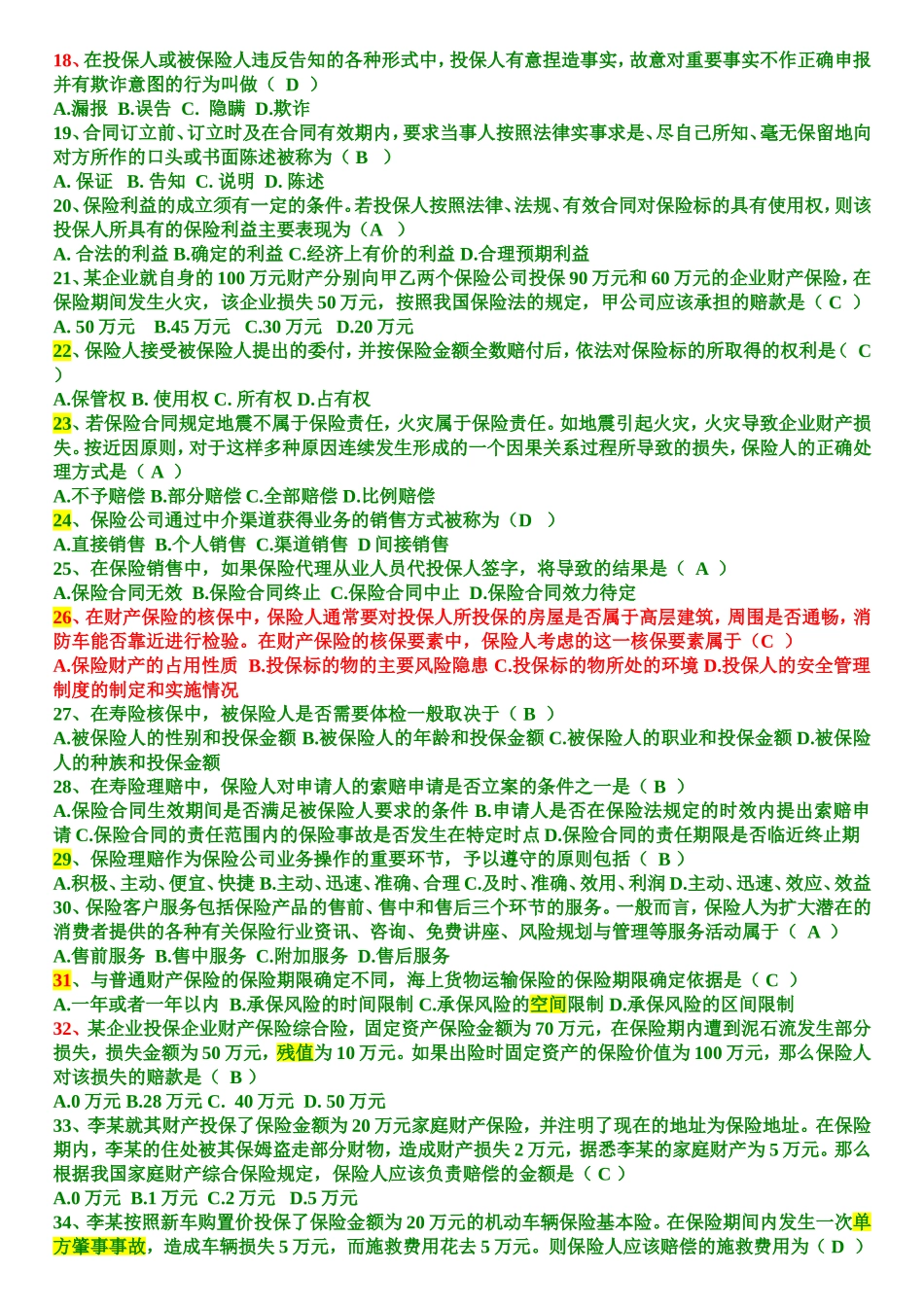 18、在投保人或被保险人违反告知的各种形式中，投保人有意捏造事实，故意对重要事实不作正确申报并有欺诈意图的行为叫做（ D ）
A.漏报 B.误告 C. 隐瞒 D.欺诈
19、合同订立前、订立时及在合同有效期内，要求当事人按照法律实事求是、尽自己所知、毫无保留地向对方所作的口头或书面陈述被称为（ B ）
A. 保证 B. 告知 C. 说明 D. 陈述
20、保险利益的成立须有一定的条件。若投保人按照法律、法规、有效合同对保险标的具有使用权，则该投保人所具有的保险利益主要表现为（A ）
A. 合法的利益 B.确定的利益 C.经济上有价的利益 D.合理预期利益
21、某企业就自身的 100 万元财产分别向甲乙两个保险公司投保 90 万元和 60 万元的企业财产保险，在保险期间发生火灾，该企业损失 50 万元，按照我国保险法的规定，甲公司应该承担的赔款是（ C ）
A. 50 万元 B.45 万元 C.30 万元 D.20 万元
22、保险人接受被保险人提出的委付，并按保险金额全数赔付后，依法对保险标的所取得的权利是（ C ）
A.保管权 B. 使用权 C. 所有权 D.占有权
23、若保险合同规定地震不属于保险责任，火灾属于保险责任。如地震引起火灾，火灾导致企业财产损失。按近因原则，对于这样多种原因连续发生形成的一个因果关系过程所导致的损失，保险人的正确处理方式是（ A ）
A.不予赔偿 B.部分赔偿 C.全部赔偿 D.比例赔偿
24、保险公司通过中介渠道获得业务的销售方式被称为（D ）
A.直接销售 B.个人销售 C.渠道销售 D 间接销售
25、在保险销售中，如果保险代理从业人员代投保人签字，将导致的结果是（ A ）
A.保险合同无效 B.保险合同终止 C.保险合同中止 D.保险合同效力待定
26、在财产保险的核保中，保险人通常要对投保人所投保的房屋是否属于高层建筑，周围是否通畅，消防车能否靠近进行检验。在财产保险的核保要素中，保险人考虑的这一核保要素属于（C ）
A.保险财产的占用性质 B.投保标的物的主要风险隐患 C.投保标的物所处的环境 D.投保人的安全管理制度的制定和实施情况
27、在寿险核保中，被保险人是否需要体检一般取决于（ B ）
A.被保险人的性别和投保金额 B.被保险人的年龄和投保金额 C.被保险人的职业和投保金额 D.被保险人的种族和投保金额
28、在寿险理赔中，保险人对申请人的索赔申请是否立案的条件之一是（ B ）
A.保险合同生效期间是否满足被保险人要求的条件 B.申请人是否在保险法规定的时效内提出索赔申请 C.保险合同的责任范围内的保险事故是否发生在特定时点 D.保险合同的责任期限是否临近终止期
29、保险理赔作为保险公司业务操作的重要环节，予以遵守的原则包括（ B ）
A.积极、主动、便宜、快捷 B.主动、迅速、准确、合理 C.及时、准确、效用、利润 D.主动、迅速、效应、效益
30、保险客户服务包括保险产品的售前、售中和售后三个环节的服务。一般而言，保险人为扩大潜在的消费者提供的各种有关保险行业资讯、咨询、免费讲座、风险规划与管理等服务活动属于（ A ）
A.售前服务 B.售中服务 C.附加服务 D.售后服务
31、与普通财产保险的保险期限确定不同，海上货物运输保险的保险期限确定依据是（ C ）
A.一年或者一年以内 B.承保风险的时间限制 C.承保风险的空间限制 D.承保风险的区间限制
32、某企业投保企业财产保险综合险，固定资产保险金额为 70 万元，在保险期内遭到泥石流发生部分损失，损失金额为 50 万元，残值为 10 万元。如果出险时固定资产的保险价值为 100 万元，那么保险人对该损失的赔款是（ B ）
A.0 万元 B.28 万元 C. 40 万元 D. 50 万元
33、李某就其财产投保了保险金额为 20 万元家庭财产保险，并注明了现在的地址为保险地址。在保险期内，李某的住处被其保姆盗走部分财物，造成财产损失 2 万元，据悉李某的家庭财产为 5 万元。那么根据我国家庭财产综合保险规定，保险人应该负责赔偿的金额是（ C ）
A.0 万元 B.1 万元 C.2 万元 D.5 万元
34、李某按照新车购置价投保了保险金额为 20 万元的机动车辆保险基本险。在保险期间内发生一次单方肇事事故，造成车辆损失 5 万元，而施救费用花去 5 万元。则保险人应该赔偿的施救费用为（ D ）